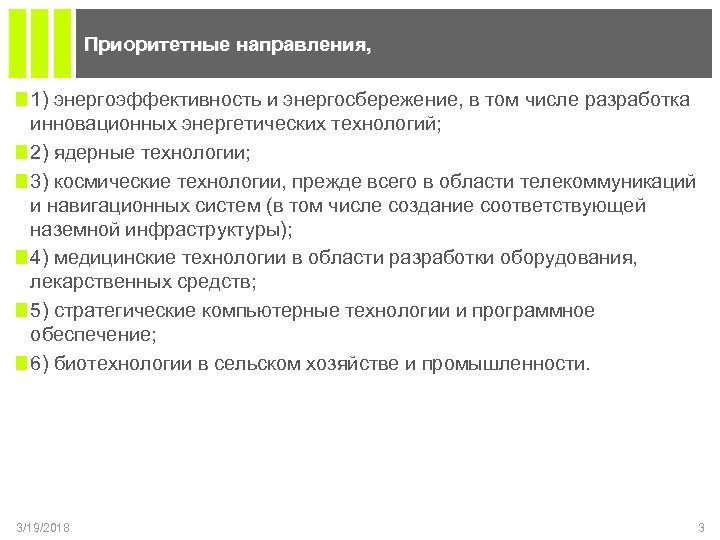 Приоритетные направления,

1) энергоэффективность и энергосбережение, в том числе разработка инновационных энергетических технологий;

2) ядерные технологии;

3) космические технологии, прежде всего в области телекоммуникаций и навигационных систем (в том числе создание соответствующей наземной инфраструктуры);

4) медицинские технологии в области разработки оборудования, лекарственных средств;

5) стратегические компьютерные технологии и программное обеспечение;

6) биотехнологии в сельском хозяйстве и промышленности.

3/19/2018

3